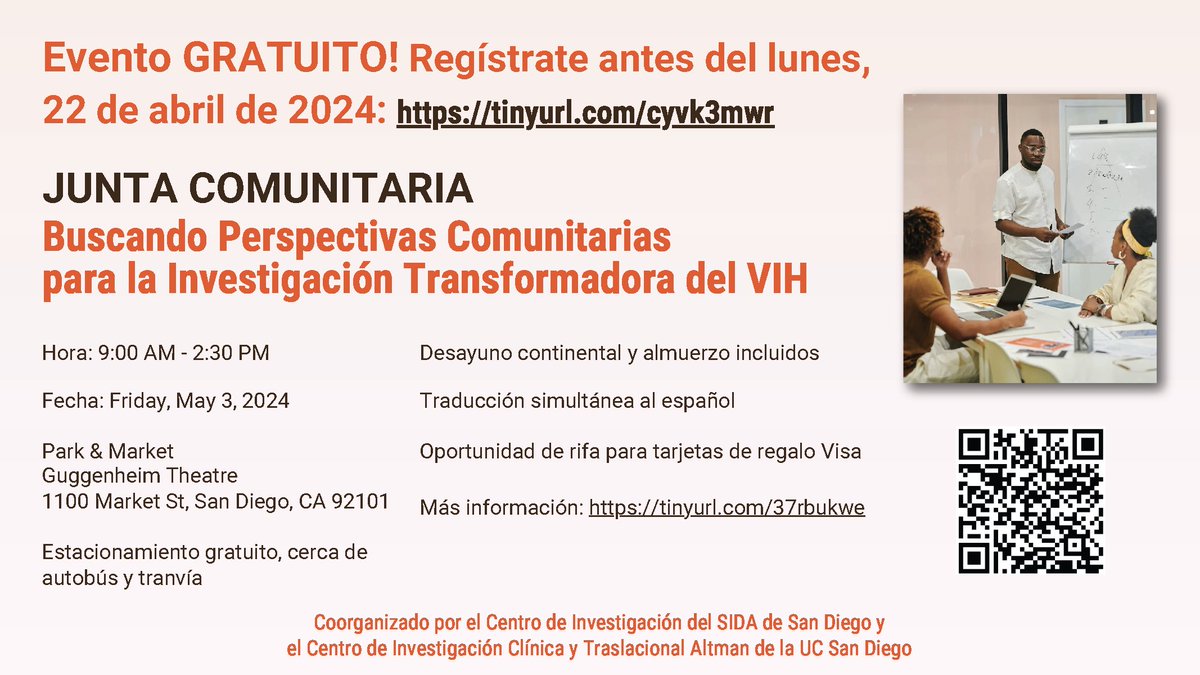 Evento GRATUITO! Regístrate antes del lunes, 22 de abril de 2024: https://tinyurl.com/cyvk3mwr

JUNTA COMUNITARIA

Buscando Perspectivas Comunitarias para la Investigación Transformadora del VIH

Hora: 9:00 AM - 2:30 PM

Fecha: Friday, May 3, 2024

Park & Market
Guggenheim Theatre
1100 Market St, San Diego, CA 92101

Estacionamiento gratuito, cerca de autobús y tranvía

Desayuno continental y almuerzo incluidos

Traducción simultánea al español

Oportunidad de rifa para tarjetas de regalo Visa

Más información: https://tinyurl.com/37rbukwe

Coorganizado por el Centro de Investigación del SIDA de San Diego y el Centro de Investigación Clínica y Traslacional Altman de la UC San Diego